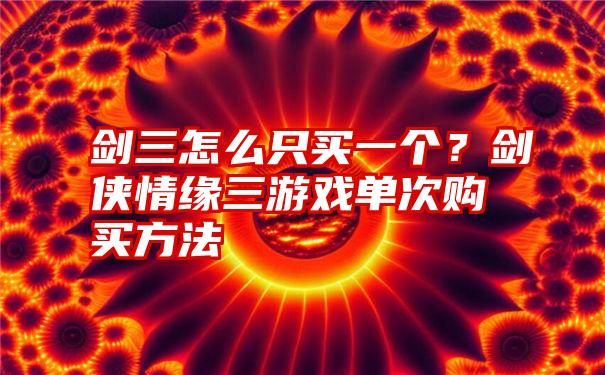 剑三怎么只买一个？剑侠情缘三游戏单次购买方法